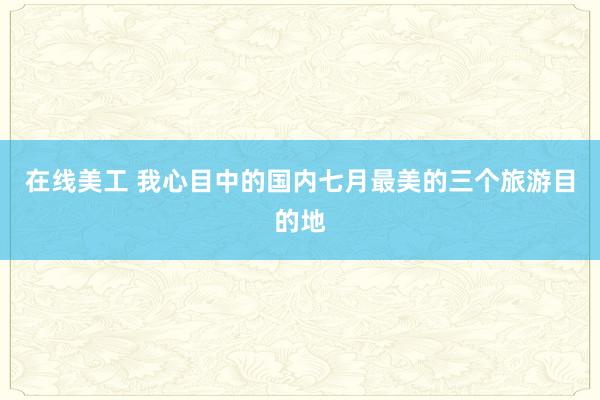 在线美工 我心目中的国内七月最美的三个旅游目的地